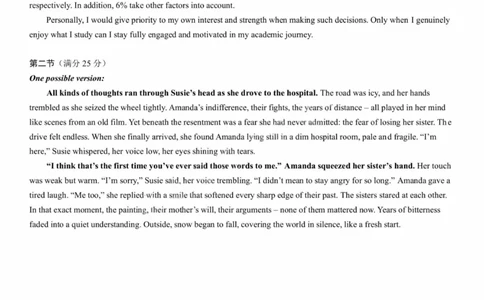 respectively. In addition, 6% take other factors into account.

Personally, I would give priority to my own interest and strength when making such decisions. Only when I genuinely enjoy what I study can I stay fully engaged and motivated in my academic journey.

第二节（满分 25 分）

One possible version:

All kinds of thoughts ran through Susie's head as she drove to the hospital. The road was icy, and her hands trembled as she seized the wheel tightly. Amanda's indifference, their fights, the years of distance – all played in her mind like scenes from an old film. Yet beneath the resentment was a fear she had never admitted: the fear of losing her sister. The drive felt endless. When she finally arrived, she found Amanda lying still in a dim hospital room, pale and fragile. "I'm here," Susie whispered, her voice low, her eyes shining with tears.

"I think that's the first time you've ever said those words to me." Amanda squeezed her sister's hand. Her touch was weak but warm. "I'm sorry," Susie said, her voice trembling. "I didn't mean to stay angry for so long." Amanda gave a tired laugh. "Me too," she replied with a smile that softened every sharp edge of their past. The sisters stared at each other. In that exact moment, the painting, their mother's will, their arguments – none of them mattered now. Years of bitterness faded into a quiet understanding. Outside, snow began to fall, covering the world in silence, like a fresh start.